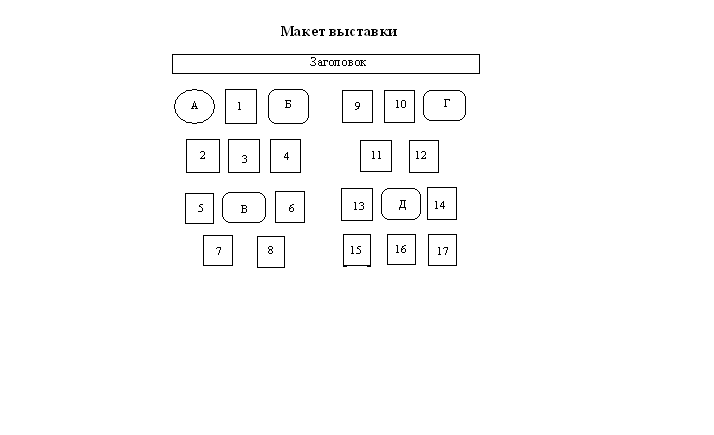 Макет выставки

Заголовок

А 1 Б 9 10 Г

2 3 4 11 12

5 В 6 13 Д 14

7 8 15 16 17